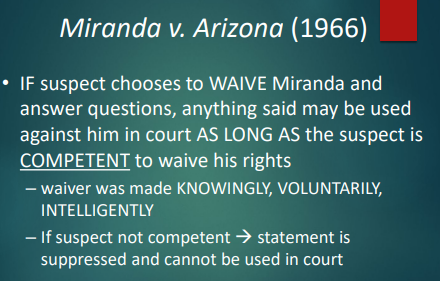 Miranda v. Arizona (1966)

• IF suspect chooses to WAIVE Miranda and answer questions, anything said may be used against him in court AS LONG AS the suspect is COMPETENT to waive his rights

– waiver was made KNOWINGLY, VOLUNTARILY, INTELLIGENTLY

– If suspect not competent → statement is suppressed and cannot be used in court